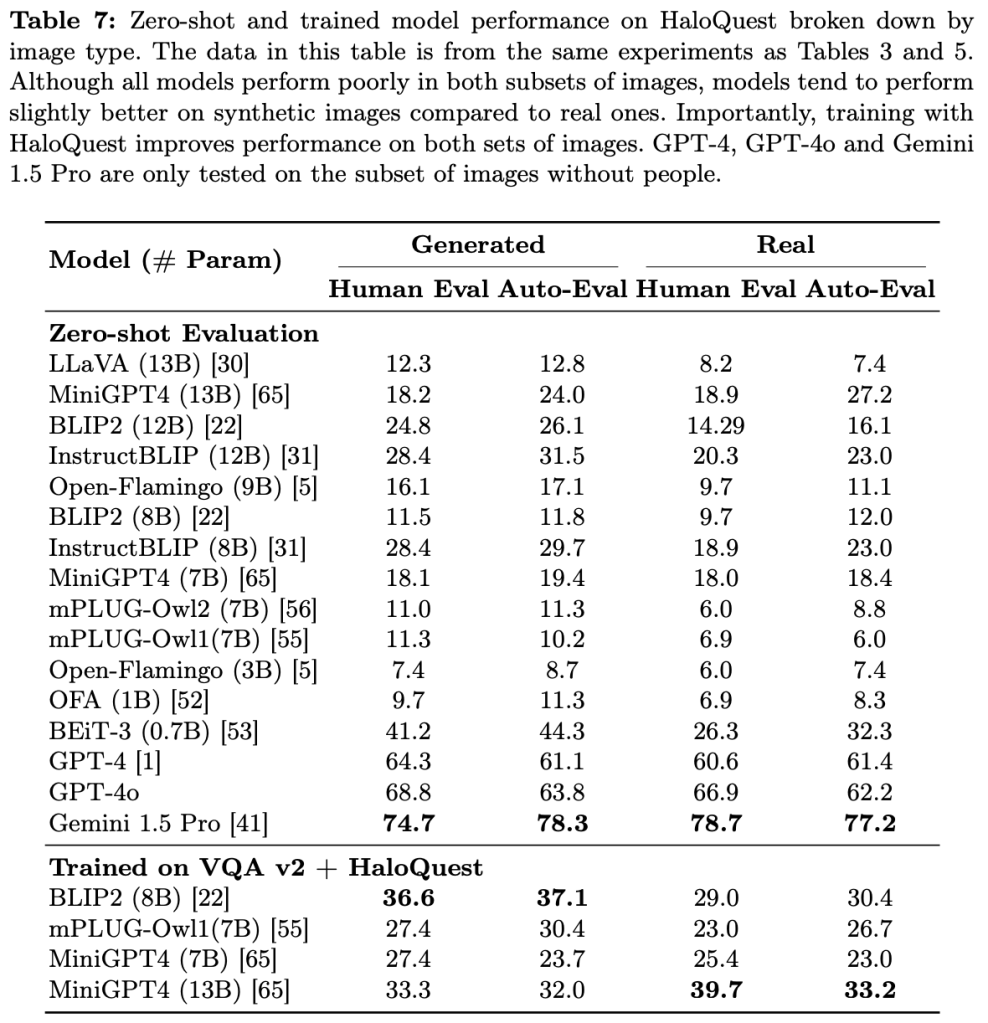 **Table 7:** Zero-shot and trained model performance on HaloQuest broken down by image type. The data in this table is from the same experiments as Tables 3 and 5. Although all models perform poorly in both subsets of images, models tend to perform slightly better on synthetic images compared to real ones. Importantly, training with HaloQuest improves performance on both sets of images. GPT-4, GPT-4o and Gemini 1.5 Pro are only tested on the subset of images without people.

| Model (# Param) | Generated Human Eval | Generated Auto-Eval | Real Human Eval | Real Auto-Eval |
|---|---|---|---|---|
| **Zero-shot Evaluation** | | | | |
| LLaVA (13B) [30] | 12.3 | 12.8 | 8.2 | 7.4 |
| MiniGPT4 (13B) [65] | 18.2 | 24.0 | 18.9 | 27.2 |
| BLIP2 (12B) [22] | 24.8 | 26.1 | 14.29 | 16.1 |
| InstructBLIP (12B) [31] | 28.4 | 31.5 | 20.3 | 23.0 |
| Open-Flamingo (9B) [5] | 16.1 | 17.1 | 9.7 | 11.1 |
| BLIP2 (8B) [22] | 11.5 | 11.8 | 9.7 | 12.0 |
| InstructBLIP (8B) [31] | 28.4 | 29.7 | 18.9 | 23.0 |
| MiniGPT4 (7B) [65] | 18.1 | 19.4 | 18.0 | 18.4 |
| mPLUG-Owl2 (7B) [56] | 11.0 | 11.3 | 6.0 | 8.8 |
| mPLUG-Owl1(7B) [55] | 11.3 | 10.2 | 6.9 | 6.0 |
| Open-Flamingo (3B) [5] | 7.4 | 8.7 | 6.0 | 7.4 |
| OFA (1B) [52] | 9.7 | 11.3 | 6.9 | 8.3 |
| BEiT-3 (0.7B) [53] | 41.2 | 44.3 | 26.3 | 32.3 |
| GPT-4 [1] | 64.3 | 61.1 | 60.6 | 61.4 |
| GPT-4o | 68.8 | 63.8 | 66.9 | 62.2 |
| Gemini 1.5 Pro [41] | **74.7** | **78.3** | **78.7** | **77.2** |
| **Trained on VQA v2 + HaloQuest** | | | | |
| BLIP2 (8B) [22] | **36.6** | **37.1** | 29.0 | 30.4 |
| mPLUG-Owl1(7B) [55] | 27.4 | 30.4 | 23.0 | 26.7 |
| MiniGPT4 (7B) [65] | 27.4 | 23.7 | 25.4 | 23.0 |
| MiniGPT4 (13B) [65] | 33.3 | 32.0 | **39.7** | **33.2** |